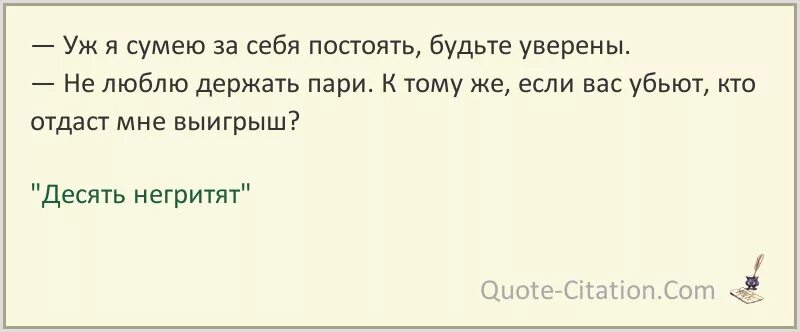 — Уж я сумею за себя постоять, будьте уверены.
— Не люблю держать пари. К тому же, если вас убьют, кто отдаст мне выигрыш?

"Десять негритят"

Quote-Citation.Com